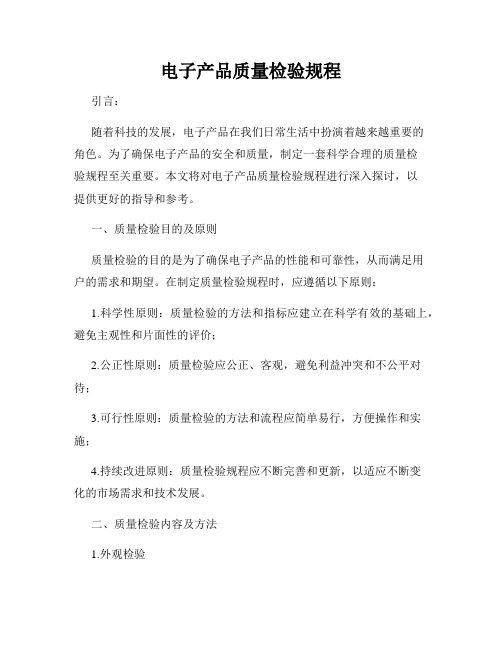 电子产品质量检验规程

引言：

随着科技的发展，电子产品在我们日常生活中扮演着越来越重要的角色。为了确保电子产品的安全和质量，制定一套科学合理的质量检验规程至关重要。本文将对电子产品质量检验规程进行深入探讨，以提供更好的指导和参考。

一、质量检验目的及原则

质量检验的目的是为了确保电子产品的性能和可靠性，从而满足用户的需求和期望。在制定质量检验规程时，应遵循以下原则：

1.科学性原则：质量检验的方法和指标应建立在科学有效的基础上，避免主观性和片面性的评价；

2.公正性原则：质量检验应公正、客观，避免利益冲突和不公平对待；

3.可行性原则：质量检验的方法和流程应简单易行，方便操作和实施；

4.持续改进原则：质量检验规程应不断完善和更新，以适应不断变化的市场需求和技术发展。

二、质量检验内容及方法

1.外观检验